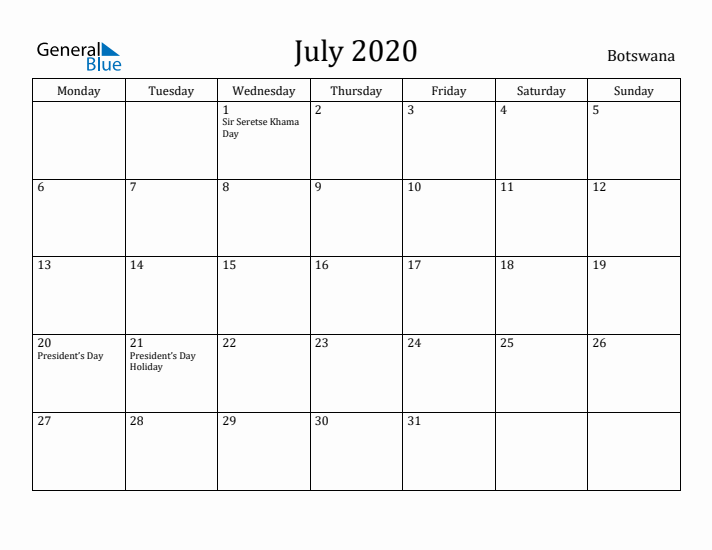 General Blue

July 2020

Botswana

| Monday | Tuesday | Wednesday | Thursday | Friday | Saturday | Sunday |
|---|---|---|---|---|---|---|
| | | 1 Sir Seretse Khama Day | 2 | 3 | 4 | 5 |
| 6 | 7 | 8 | 9 | 10 | 11 | 12 |
| 13 | 14 | 15 | 16 | 17 | 18 | 19 |
| 20 President's Day | 21 President's Day Holiday | 22 | 23 | 24 | 25 | 26 |
| 27 | 28 | 29 | 30 | 31 | | |